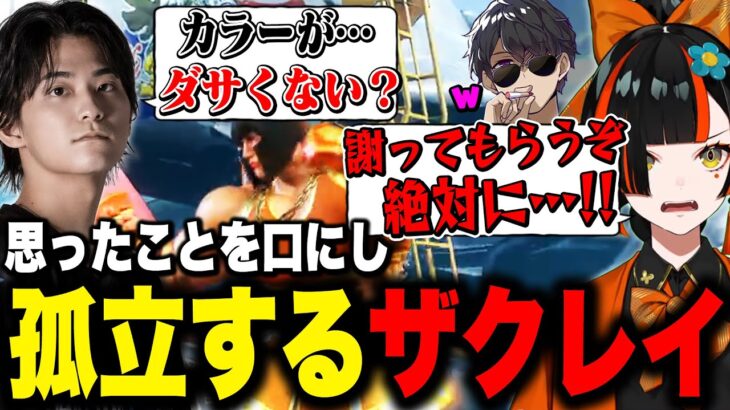 カラーが…
ダサくない？

w

謝ってもらうぞ
絶対に…!!

思ったことを口にし
孤立するザクレイ